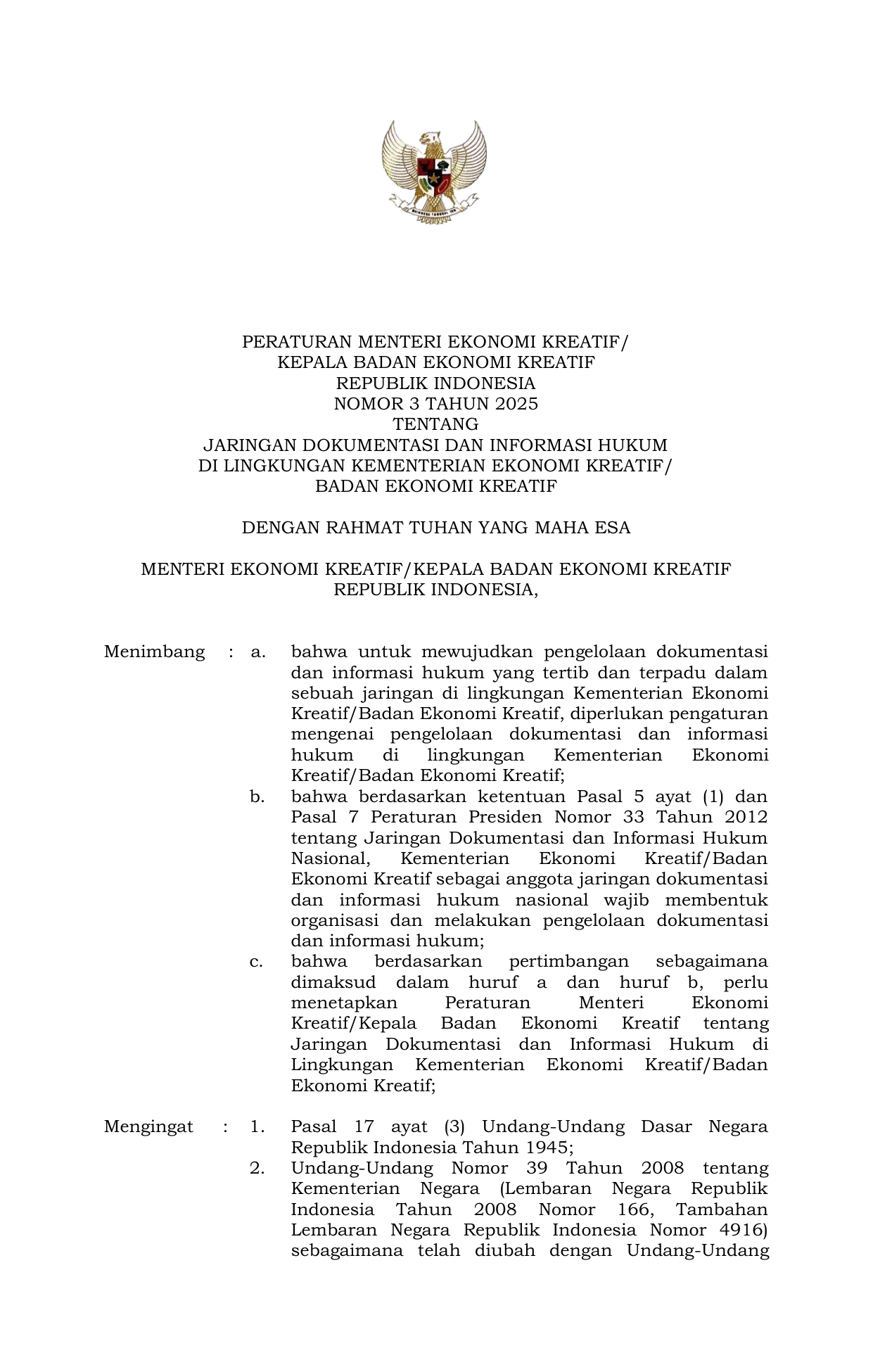 PERATURAN MENTERI EKONOMI KREATIF/
KEPALA BADAN EKONOMI KREATIF
REPUBLIK INDONESIA
NOMOR 3 TAHUN 2025
TENTANG
JARINGAN DOKUMENTASI DAN INFORMASI HUKUM
DI LINGKUNGAN KEMENTERIAN EKONOMI KREATIF/
BADAN EKONOMI KREATIF

DENGAN RAHMAT TUHAN YANG MAHA ESA

MENTERI EKONOMI KREATIF/KEPALA BADAN EKONOMI KREATIF
REPUBLIK INDONESIA,

Menimbang : a. bahwa untuk mewujudkan pengelolaan dokumentasi dan informasi hukum yang tertib dan terpadu dalam sebuah jaringan di lingkungan Kementerian Ekonomi Kreatif/Badan Ekonomi Kreatif, diperlukan pengaturan mengenai pengelolaan dokumentasi dan informasi hukum di lingkungan Kementerian Ekonomi Kreatif/Badan Ekonomi Kreatif;

b. bahwa berdasarkan ketentuan Pasal 5 ayat (1) dan Pasal 7 Peraturan Presiden Nomor 33 Tahun 2012 tentang Jaringan Dokumentasi dan Informasi Hukum Nasional, Kementerian Ekonomi Kreatif/Badan Ekonomi Kreatif sebagai anggota jaringan dokumentasi dan informasi hukum nasional wajib membentuk organisasi dan melakukan pengelolaan dokumentasi dan informasi hukum;

c. bahwa berdasarkan pertimbangan sebagaimana dimaksud dalam huruf a dan huruf b, perlu menetapkan Peraturan Menteri Ekonomi Kreatif/Kepala Badan Ekonomi Kreatif tentang Jaringan Dokumentasi dan Informasi Hukum di Lingkungan Kementerian Ekonomi Kreatif/Badan Ekonomi Kreatif;

Mengingat : 1. Pasal 17 ayat (3) Undang-Undang Dasar Negara Republik Indonesia Tahun 1945;

2. Undang-Undang Nomor 39 Tahun 2008 tentang Kementerian Negara (Lembaran Negara Republik Indonesia Tahun 2008 Nomor 166, Tambahan Lembaran Negara Republik Indonesia Nomor 4916) sebagaimana telah diubah dengan Undang-Undang